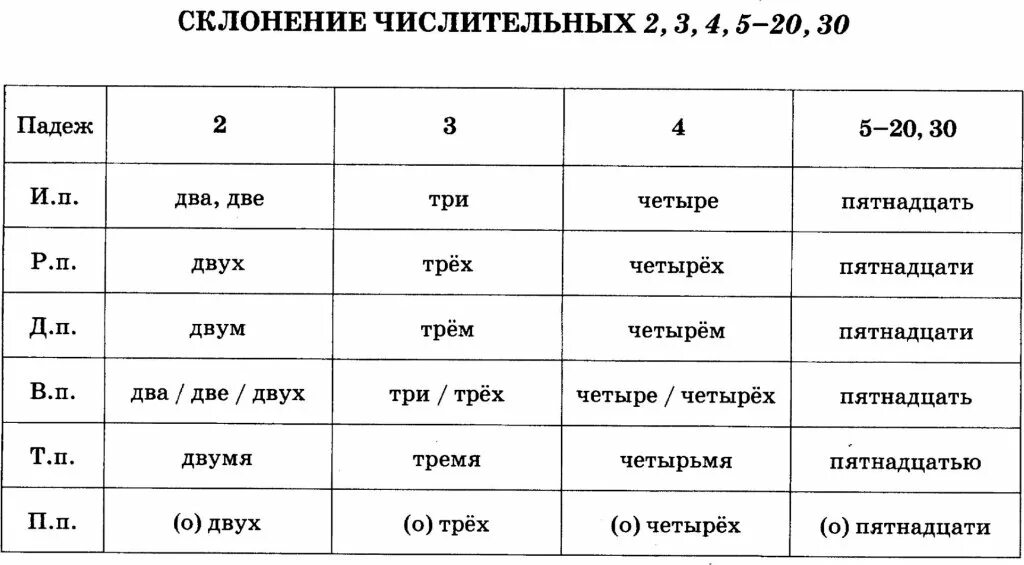 СКЛОНЕНИЕ ЧИСЛИТЕЛЬНЫХ 2, 3, 4, 5–20, 30

| Падеж | 2 | 3 | 4 | 5–20, 30 |
|---|---|---|---|---|
| И.п. | два, две | три | четыре | пятнадцать |
| Р.п. | двух | трёх | четырёх | пятнадцати |
| Д.п. | двум | трём | четырём | пятнадцати |
| В.п. | два / две / двух | три / трёх | четыре / четырёх | пятнадцать |
| Т.п. | двумя | тремя | четырьмя | пятнадцатью |
| П.п. | (о) двух | (о) трёх | (о) четырёх | (о) пятнадцати |